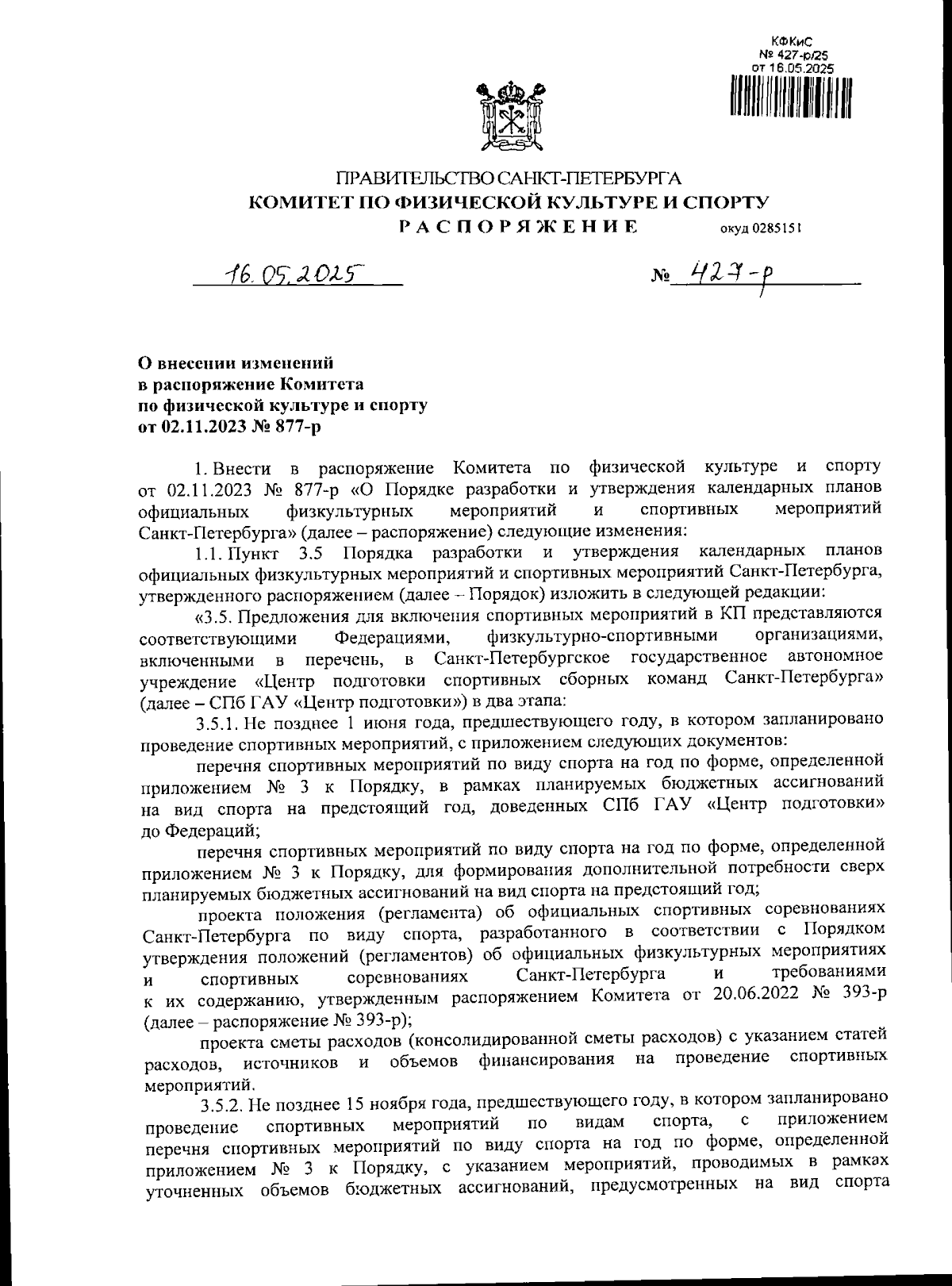 КФКиС
№ 427-р/25
от 16.05.2025

ПРАВИТЕЛЬСТВО САНКТ-ПЕТЕРБУРГА
КОМИТЕТ ПО ФИЗИЧЕСКОЙ КУЛЬТУРЕ И СПОРТУ
РАСПОРЯЖЕНИЕ
окуд 0285151

16.05.2025

№ 427-р

О внесении изменений в распоряжение Комитета по физической культуре и спорту от 02.11.2023 № 877-р

1. Внести в распоряжение Комитета по физической культуре и спорту от 02.11.2023 № 877-р «О Порядке разработки и утверждения календарных планов официальных физкультурных мероприятий и спортивных мероприятий Санкт-Петербурга» (далее – распоряжение) следующие изменения:

1.1. Пункт 3.5 Порядка разработки и утверждения календарных планов официальных физкультурных мероприятий и спортивных мероприятий Санкт-Петербурга, утвержденного распоряжением (далее – Порядок) изложить в следующей редакции:

«3.5. Предложения для включения спортивных мероприятий в КП представляются соответствующими Федерациями, физкультурно-спортивными организациями, включенными в перечень, в Санкт-Петербургское государственное автономное учреждение «Центр подготовки спортивных сборных команд Санкт-Петербурга» (далее – СПб ГАУ «Центр подготовки») в два этапа:

3.5.1. Не позднее 1 июня года, предшествующего году, в котором запланировано проведение спортивных мероприятий, с приложением следующих документов:

перечня спортивных мероприятий по виду спорта на год по форме, определенной приложением № 3 к Порядку, в рамках планируемых бюджетных ассигнований на вид спорта на предстоящий год, доведенных СПб ГАУ «Центр подготовки» до Федераций;

перечня спортивных мероприятий по виду спорта на год по форме, определенной приложением № 3 к Порядку, для формирования дополнительной потребности сверх планируемых бюджетных ассигнований на вид спорта на предстоящий год;

проекта положения (регламента) об официальных спортивных соревнованиях Санкт-Петербурга по виду спорта, разработанного в соответствии с Порядком утверждения положений (регламентов) об официальных физкультурных мероприятиях и спортивных соревнованиях Санкт-Петербурга и требованиями к их содержанию, утвержденным распоряжением Комитета от 20.06.2022 № 393-р (далее – распоряжение № 393-р);

проекта сметы расходов (консолидированной сметы расходов) с указанием статей расходов, источников и объемов финансирования на проведение спортивных мероприятий.

3.5.2. Не позднее 15 ноября года, предшествующего году, в котором запланировано проведение спортивных мероприятий по видам спорта, с приложением перечня спортивных мероприятий по виду спорта на год по форме, определенной приложением № 3 к Порядку, с указанием мероприятий, проводимых в рамках уточненных объемов бюджетных ассигнований, предусмотренных на вид спорта